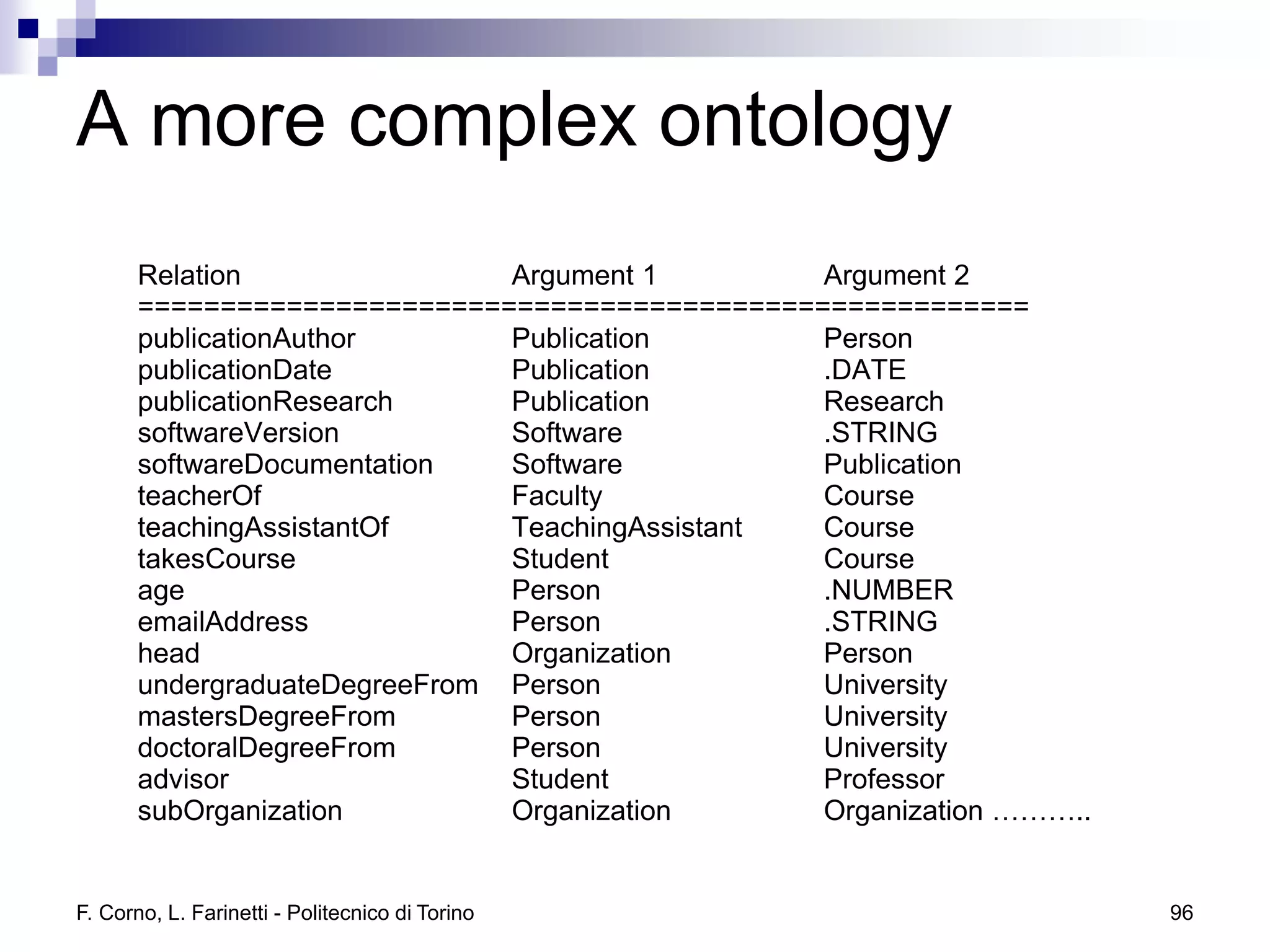 A more complex ontology

| Relation | Argument 1 | Argument 2 |
|---|---|---|
| publicationAuthor | Publication | Person |
| publicationDate | Publication | .DATE |
| publicationResearch | Publication | Research |
| softwareVersion | Software | .STRING |
| softwareDocumentation | Software | Publication |
| teacherOf | Faculty | Course |
| teachingAssistantOf | TeachingAssistant | Course |
| takesCourse | Student | Course |
| age | Person | .NUMBER |
| emailAddress | Person | .STRING |
| head | Organization | Person |
| undergraduateDegreeFrom | Person | University |
| mastersDegreeFrom | Person | University |
| doctoralDegreeFrom | Person | University |
| advisor | Student | Professor |
| subOrganization | Organization | Organization ……….. |

F. Corno, L. Farinetti - Politecnico di Torino

96